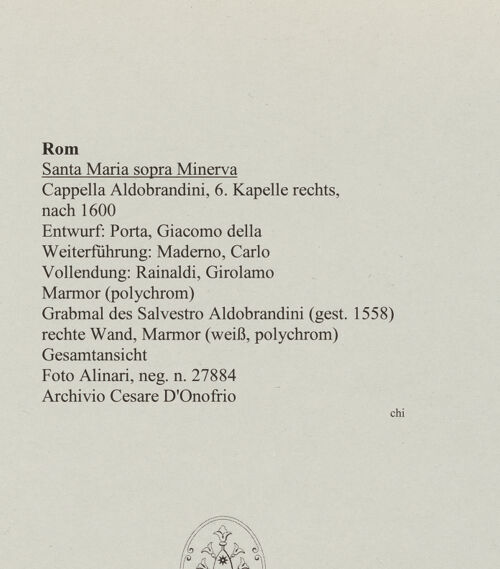 Rom
Santa Maria sopra Minerva
Cappella Aldobrandini, 6. Kapelle rechts, nach 1600
Entwurf: Porta, Giacomo della
Weiterführung: Maderno, Carlo
Vollendung: Rainaldi, Girolamo
Marmor (polychrom)
Grabmal des Salvestro Aldobrandini (gest. 1558)
rechte Wand, Marmor (weiß, polychrom)
Gesamtansicht
Foto Alinari, neg. n. 27884
Archivio Cesare D'Onofrio

chi